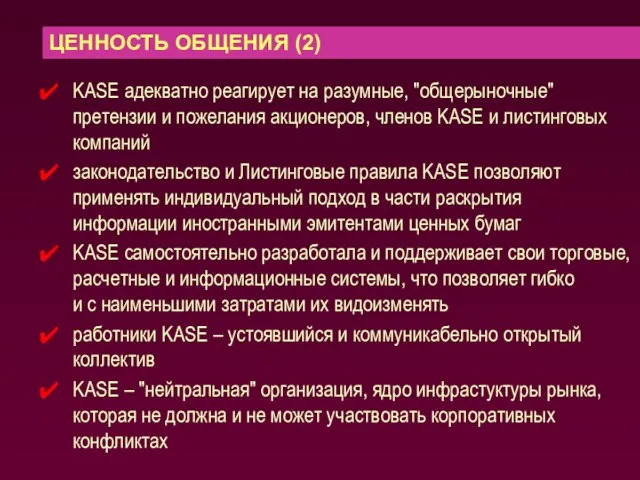 ЦЕННОСТЬ ОБЩЕНИЯ (2)

✔ KASE адекватно реагирует на разумные, "общерыночные" претензии и пожелания акционеров, членов KASE и листинговых компаний

✔ законодательство и Листинговые правила KASE позволяют применять индивидуальный подход в части раскрытия информации иностранными эмитентами ценных бумаг

✔ KASE самостоятельно разработала и поддерживает свои торговые, расчетные и информационные системы, что позволяет гибко и с наименьшими затратами их видоизменять

✔ работники KASE – устоявшийся и коммуникабельно открытый коллектив

✔ KASE – "нейтральная" организация, ядро инфрастуктуры рынка, которая не должна и не может участвовать корпоративных конфликтах